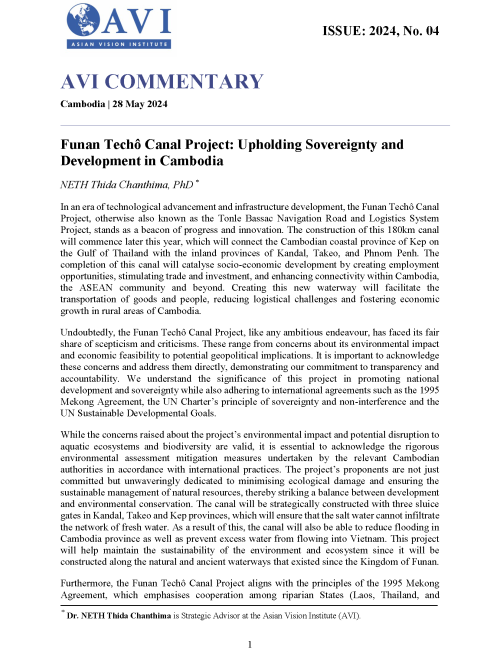 AVI
ASIAN VISION INSTITUTE

ISSUE: 2024, No. 04

AVI COMMENTARY

Cambodia | 28 May 2024

Funan Techô Canal Project: Upholding Sovereignty and Development in Cambodia

NETH Thida Chanthima, PhD *

In an era of technological advancement and infrastructure development, the Funan Techô Canal Project, otherwise also known as the Tonle Bassac Navigation Road and Logistics System Project, stands as a beacon of progress and innovation. The construction of this 180km canal will commence later this year, which will connect the Cambodian coastal province of Kep on the Gulf of Thailand with the inland provinces of Kandal, Takeo, and Phnom Penh. The completion of this canal will catalyse socio-economic development by creating employment opportunities, stimulating trade and investment, and enhancing connectivity within Cambodia, the ASEAN community and beyond. Creating this new waterway will facilitate the transportation of goods and people, reducing logistical challenges and fostering economic growth in rural areas of Cambodia.

Undoubtedly, the Funan Techô Canal Project, like any ambitious endeavour, has faced its fair share of scepticism and criticisms. These range from concerns about its environmental impact and economic feasibility to potential geopolitical implications. It is important to acknowledge these concerns and address them directly, demonstrating our commitment to transparency and accountability. We understand the significance of this project in promoting national development and sovereignty while also adhering to international agreements such as the 1995 Mekong Agreement, the UN Charter's principle of sovereignty and non-interference and the UN Sustainable Developmental Goals.

While the concerns raised about the project's environmental impact and potential disruption to aquatic ecosystems and biodiversity are valid, it is essential to acknowledge the rigorous environmental assessment mitigation measures undertaken by the relevant Cambodian authorities in accordance with international practices. The project's proponents are not just committed but unwaveringly dedicated to minimising ecological damage and ensuring the sustainable management of natural resources, thereby striking a balance between development and environmental conservation. The canal will be strategically constructed with three sluice gates in Kandal, Takeo and Kep provinces, which will ensure that the salt water cannot infiltrate the network of fresh water. As a result of this, the canal will also be able to reduce flooding in Cambodia province as well as prevent excess water from flowing into Vietnam. This project will help maintain the sustainability of the environment and ecosystem since it will be constructed along the natural and ancient waterways that existed since the Kingdom of Funan.

Furthermore, the Funan Techô Canal Project aligns with the principles of the 1995 Mekong Agreement, which emphasises cooperation among riparian States (Laos, Thailand, and

* Dr. NETH Thida Chanthima is Strategic Advisor at the Asian Vision Institute (AVI).

1